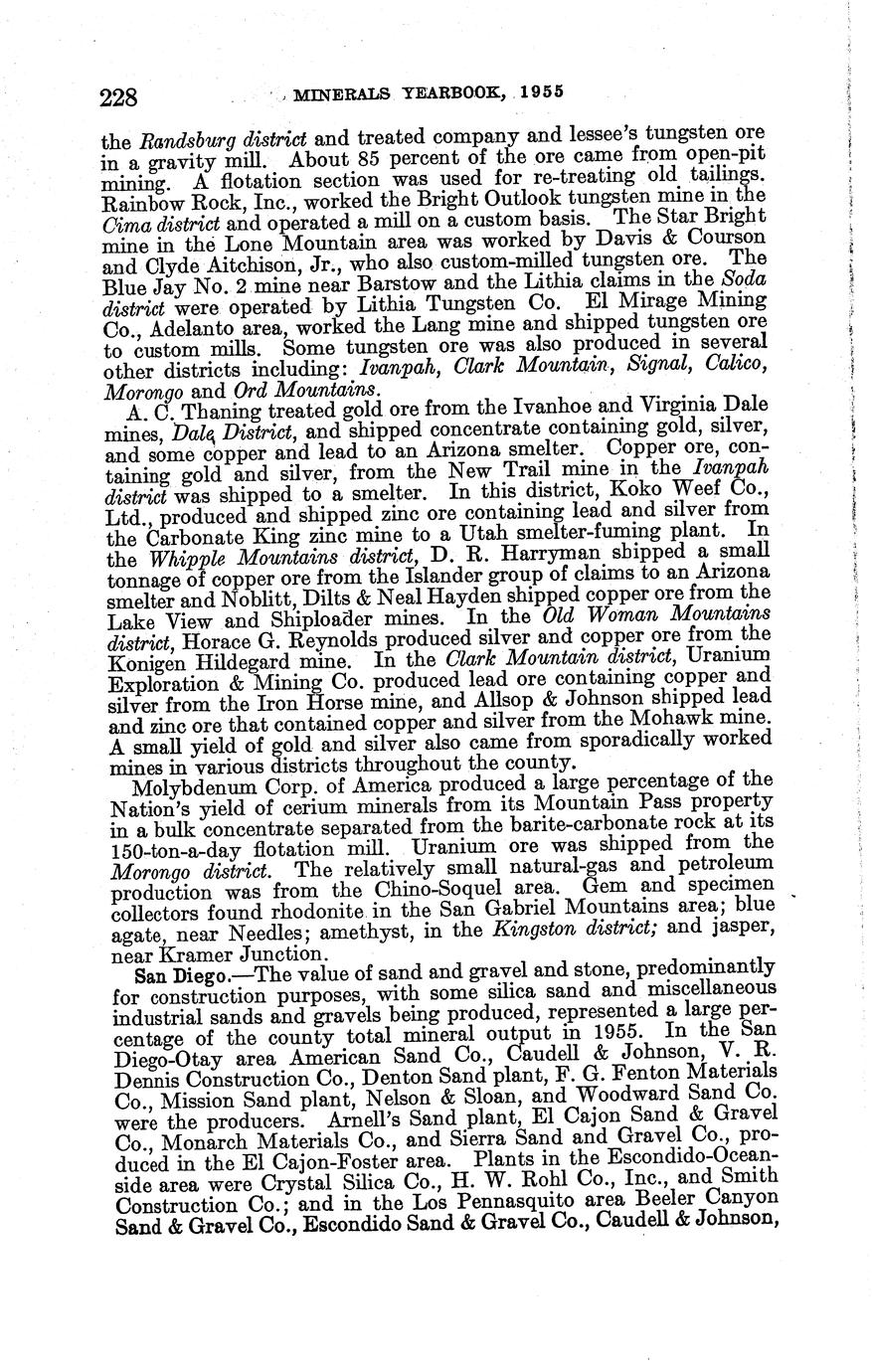 228 MINERALS YEARBOOK, 1955

the Randsburg district and treated company and lessee's tungsten ore in a gravity mill. About 85 percent of the ore came from open-pit mining. A flotation section was used for re-treating old tailings. Rainbow Rock, Inc., worked the Bright Outlook tungsten mine in the Cima district and operated a mill on a custom basis. The Star Bright mine in the Lone Mountain area was worked by Davis & Courson and Clyde Aitchison, Jr., who also custom-milled tungsten ore. The Blue Jay No. 2 mine near Barstow and the Lithia claims in the Soda district were operated by Lithia Tungsten Co. El Mirage Mining Co., Adelanto area, worked the Lang mine and shipped tungsten ore to custom mills. Some tungsten ore was also produced in several other districts including: Ivanpah, Clark Mountain, Signal, Calico, Morongo and Ord Mountains.

A. C. Thaning treated gold ore from the Ivanhoe and Virginia Dale mines, Dale District, and shipped concentrate containing gold, silver, and some copper and lead to an Arizona smelter. Copper ore, containing gold and silver, from the New Trail mine in the Ivanpah district was shipped to a smelter. In this district, Koko Weef Co., Ltd., produced and shipped zinc ore containing lead and silver from the Carbonate King zinc mine to a Utah smelter-fuming plant. In the Whipple Mountains district, D. R. Harryman shipped a small tonnage of copper ore from the Islander group of claims to an Arizona smelter and Noblitt, Dilts & Neal Hayden shipped copper ore from the Lake View and Shiploader mines. In the Old Woman Mountains district, Horace G. Reynolds produced silver and copper ore from the Konigen Hildegard mine. In the Clark Mountain district, Uranium Exploration & Mining Co. produced lead ore containing copper and silver from the Iron Horse mine, and Allsop & Johnson shipped lead and zinc ore that contained copper and silver from the Mohawk mine. A small yield of gold and silver also came from sporadically worked mines in various districts throughout the county.

Molybdenum Corp. of America produced a large percentage of the Nation's yield of cerium minerals from its Mountain Pass property in a bulk concentrate separated from the barite-carbonate rock at its 150-ton-a-day flotation mill. Uranium ore was shipped from the Morongo district. The relatively small natural-gas and petroleum production was from the Chino-Soquel area. Gem and specimen collectors found rhodonite in the San Gabriel Mountains area; blue agate, near Needles; amethyst, in the Kingston district; and jasper, near Kramer Junction.

San Diego.—The value of sand and gravel and stone, predominantly for construction purposes, with some silica sand and miscellaneous industrial sands and gravels being produced, represented a large percentage of the county total mineral output in 1955. In the San Diego-Otay area American Sand Co., Caudell & Johnson, V. R. Dennis Construction Co., Denton Sand plant, F. G. Fenton Materials Co., Mission Sand plant, Nelson & Sloan, and Woodward Sand Co. were the producers. Arnell's Sand plant, El Cajon Sand & Gravel Co., Monarch Materials Co., and Sierra Sand and Gravel Co., produced in the El Cajon-Foster area. Plants in the Escondido-Oceanside area were Crystal Silica Co., H. W. Rohl Co., Inc., and Smith Construction Co.; and in the Los Pennasquito area Beeler Canyon Sand & Gravel Co., Escondido Sand & Gravel Co., Caudell & Johnson,